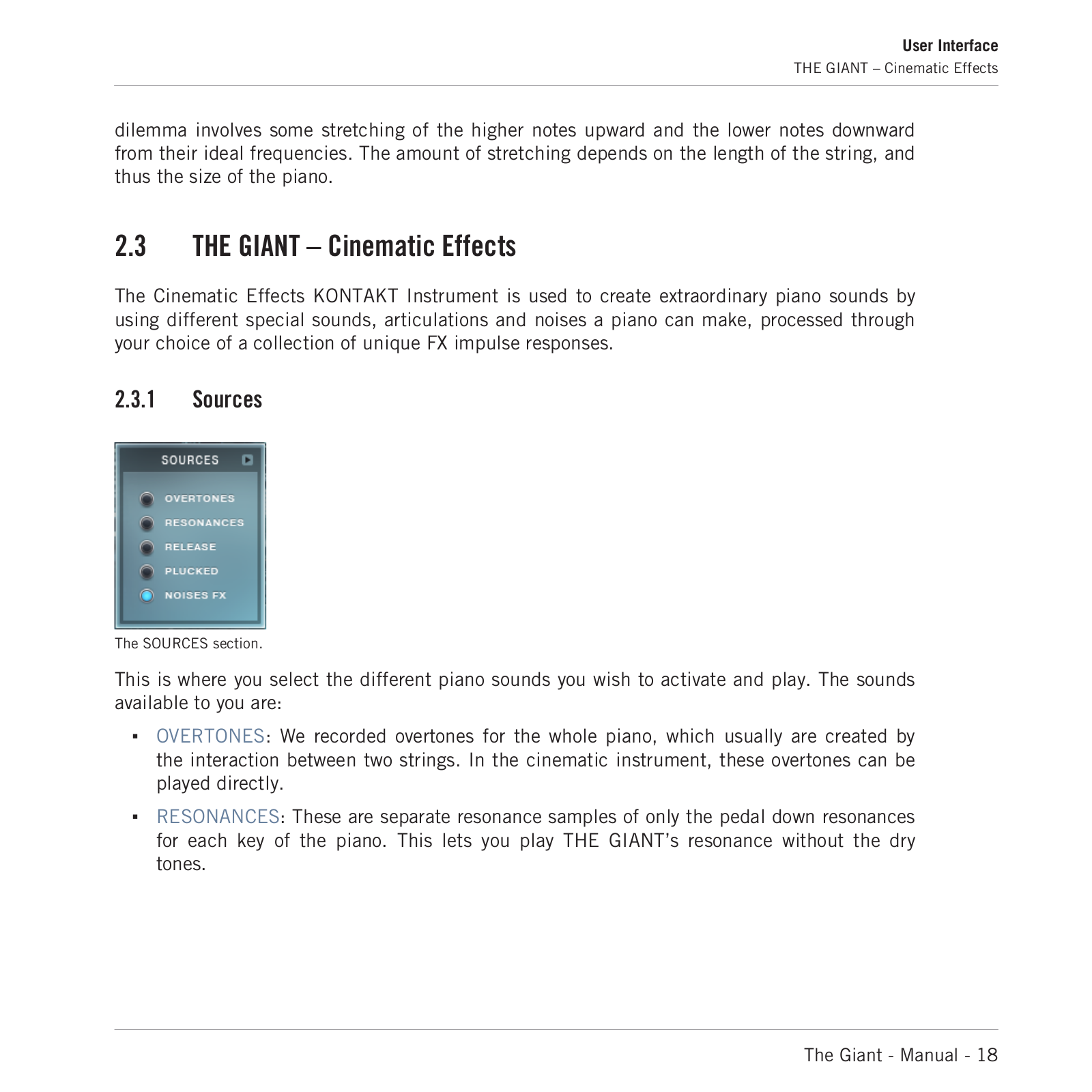 User Interface
THE GIANT – Cinematic Effects

dilemma involves some stretching of the higher notes upward and the lower notes downward from their ideal frequencies. The amount of stretching depends on the length of the string, and thus the size of the piano.

2.3 THE GIANT – Cinematic Effects

The Cinematic Effects KONTAKT Instrument is used to create extraordinary piano sounds by using different special sounds, articulations and noises a piano can make, processed through your choice of a collection of unique FX impulse responses.

2.3.1 Sources

SOURCES
OVERTONES
RESONANCES
RELEASE
PLUCKED
NOISES FX

The SOURCES section.

This is where you select the different piano sounds you wish to activate and play. The sounds available to you are:

▪ OVERTONES: We recorded overtones for the whole piano, which usually are created by the interaction between two strings. In the cinematic instrument, these overtones can be played directly.

▪ RESONANCES: These are separate resonance samples of only the pedal down resonances for each key of the piano. This lets you play THE GIANT's resonance without the dry tones.

The Giant - Manual - 18